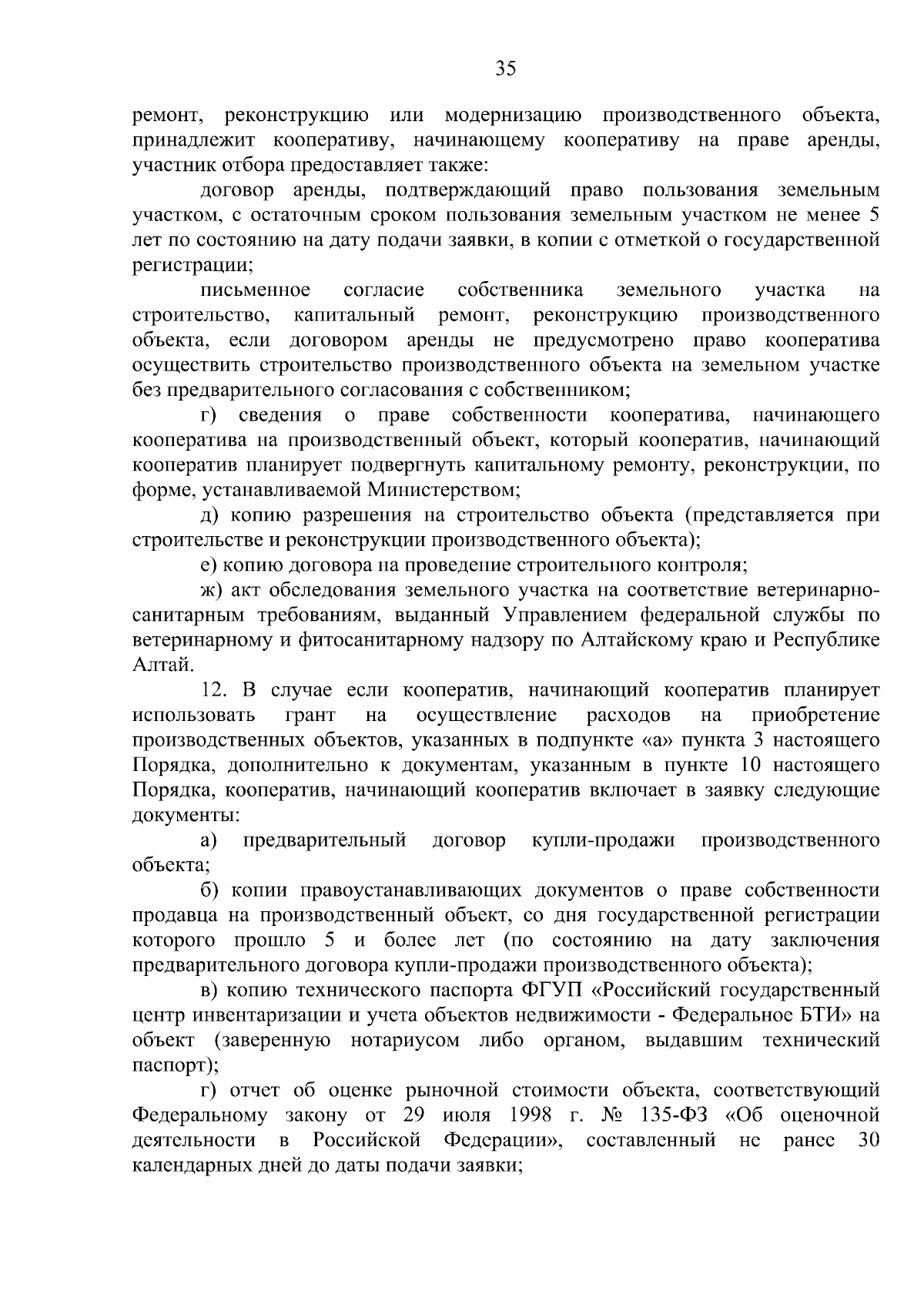 35

ремонт, реконструкцию или модернизацию производственного объекта, принадлежит кооперативу, начинающему кооперативу на праве аренды, участник отбора предоставляет также:

договор аренды, подтверждающий право пользования земельным участком, с остаточным сроком пользования земельным участком не менее 5 лет по состоянию на дату подачи заявки, в копии с отметкой о государственной регистрации;

письменное согласие собственника земельного участка на строительство, капитальный ремонт, реконструкцию производственного объекта, если договором аренды не предусмотрено право кооператива осуществить строительство производственного объекта на земельном участке без предварительного согласования с собственником;

г) сведения о праве собственности кооператива, начинающего кооператива на производственный объект, который кооператив, начинающий кооператив планирует подвергнуть капитальному ремонту, реконструкции, по форме, устанавливаемой Министерством;

д) копию разрешения на строительство объекта (представляется при строительстве и реконструкции производственного объекта);

е) копию договора на проведение строительного контроля;

ж) акт обследования земельного участка на соответствие ветеринарно-санитарным требованиям, выданный Управлением федеральной службы по ветеринарному и фитосанитарному надзору по Алтайскому краю и Республике Алтай.

12. В случае если кооператив, начинающий кооператив планирует использовать грант на осуществление расходов на приобретение производственных объектов, указанных в подпункте «а» пункта 3 настоящего Порядка, дополнительно к документам, указанным в пункте 10 настоящего Порядка, кооператив, начинающий кооператив включает в заявку следующие документы:

а) предварительный договор купли-продажи производственного объекта;

б) копии правоустанавливающих документов о праве собственности продавца на производственный объект, со дня государственной регистрации которого прошло 5 и более лет (по состоянию на дату заключения предварительного договора купли-продажи производственного объекта);

в) копию технического паспорта ФГУП «Российский государственный центр инвентаризации и учета объектов недвижимости - Федеральное БТИ» на объект (заверенную нотариусом либо органом, выдавшим технический паспорт);

г) отчет об оценке рыночной стоимости объекта, соответствующий Федеральному закону от 29 июля 1998 г. № 135-ФЗ «Об оценочной деятельности в Российской Федерации», составленный не ранее 30 календарных дней до даты подачи заявки;